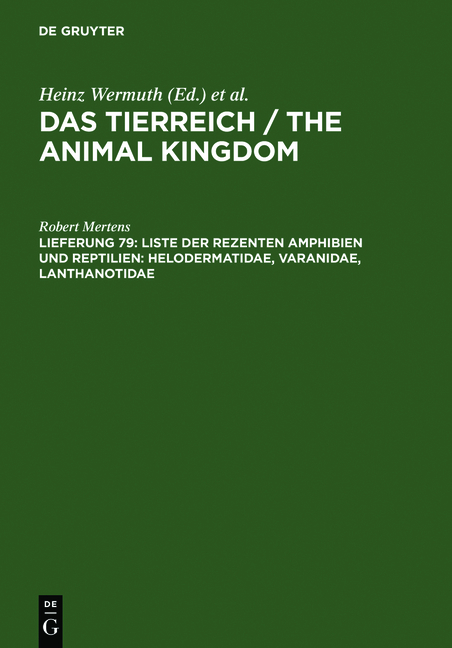 DE GRUYTER

Heinz Wermuth (Ed.) et al.

DAS TIERREICH / THE ANIMAL KINGDOM

Robert Mertens

LIEFERUNG 79: LISTE DER REZENTEN AMPHIBIEN UND REPTILIEN: HELODERMATIDAE, VARANIDAE, LANTHANOTIDAE

DE G